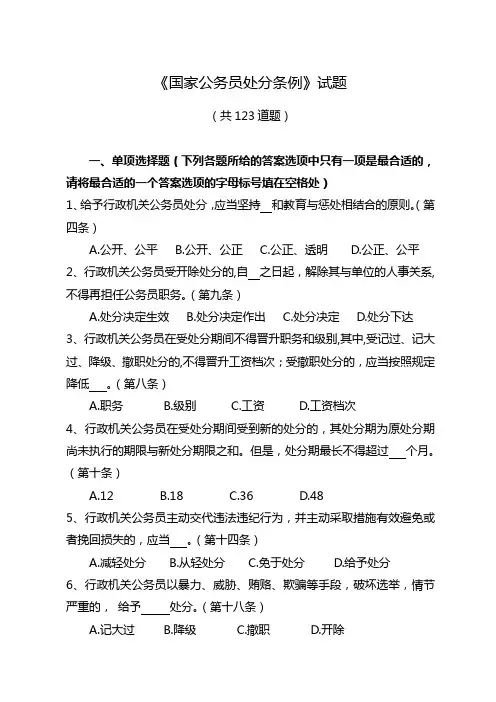 《国家公务员处分条例》试题

（共 123 道题）

一、单项选择题（下列各题所给的答案选项中只有一项是最合适的，请将最合适的一个答案选项的字母标号填在空格处）

1、给予行政机关公务员处分，应当坚持__和教育与惩处相结合的原则。（第四条）

A.公开、公平　B.公开、公正　C.公正、透明　D.公正、公平

2、行政机关公务员受开除处分的，自__之日起，解除其与单位的人事关系，不得再担任公务员职务。（第九条）

A.处分决定生效　B.处分决定作出　C.处分决定　D.处分下达

3、行政机关公务员在受处分期间不得晋升职务和级别，其中，受记过、记大过、降级、撤职处分的，不得晋升工资档次；受撤职处分的，应当按照规定降低___。（第八条）

A.职务　B.级别　C.工资　D.工资档次

4、行政机关公务员在受处分期间受到新的处分的，其处分期为原处分期尚未执行的期限与新处分期限之和。但是，处分期最长不得超过___个月。（第十条）

A.12　B.18　C.36　D.48

5、行政机关公务员主动交代违法违纪行为，并主动采取措施有效避免或者挽回损失的，应当___。（第十四条）

A.减轻处分　B.从轻处分　C.免于处分　D.给予处分

6、行政机关公务员以暴力、威胁、贿赂、欺骗等手段，破坏选举，情节严重的，给予_____处分。（第十八条）

A.记大过　B.降级　C.撤职　D.开除